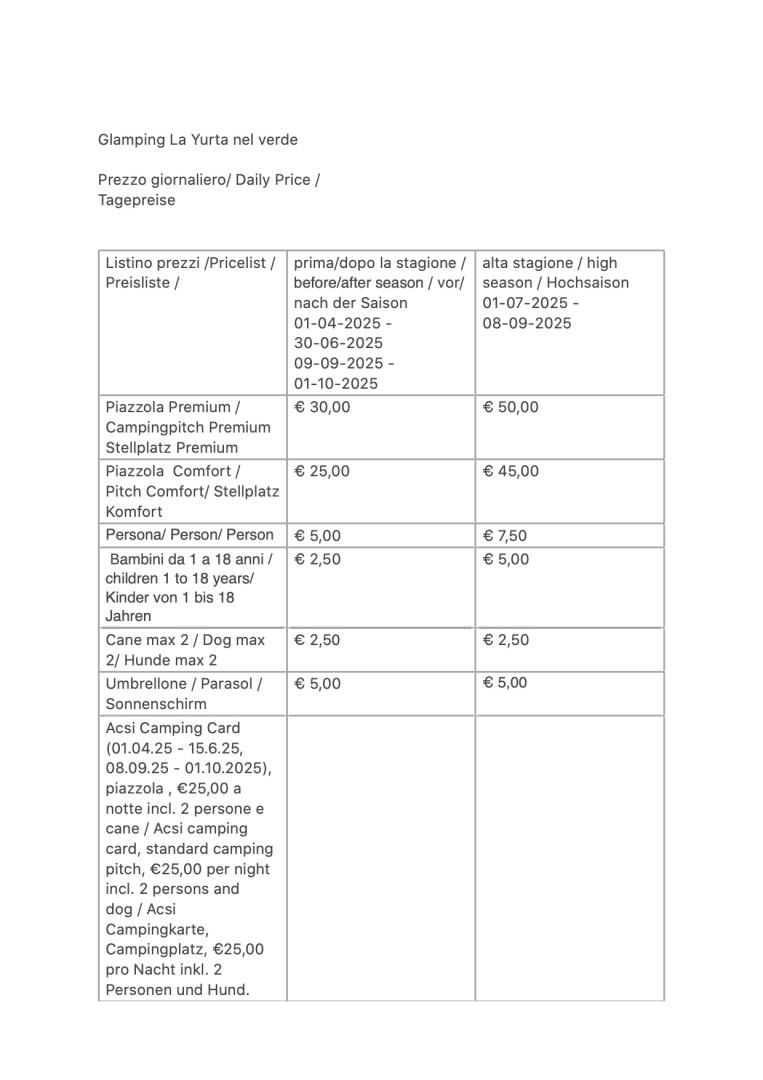 Glamping La Yurta nel verde

Prezzo giornaliero/ Daily Price / Tagepreise

| Listino prezzi /Pricelist / Preisliste / | prima/dopo la stagione / before/after season / vor/ nach der Saison 01-04-2025 - 30-06-2025 09-09-2025 - 01-10-2025 | alta stagione / high season / Hochsaison 01-07-2025 - 08-09-2025 |
|---|---|---|
| Piazzola Premium / Campingpitch Premium Stellplatz Premium | € 30,00 | € 50,00 |
| Piazzola Comfort / Pitch Comfort/ Stellplatz Komfort | € 25,00 | € 45,00 |
| Persona/ Person/ Person | € 5,00 | € 7,50 |
| Bambini da 1 a 18 anni / children 1 to 18 years/ Kinder von 1 bis 18 Jahren | € 2,50 | € 5,00 |
| Cane max 2 / Dog max 2/ Hunde max 2 | € 2,50 | € 2,50 |
| Umbrellone / Parasol / Sonnenschirm | € 5,00 | € 5,00 |
| Acsi Camping Card (01.04.25 - 15.6.25, 08.09.25 - 01.10.2025), piazzola , €25,00 a notte incl. 2 persone e cane / Acsi camping card, standard camping pitch, €25,00 per night incl. 2 persons and dog / Acsi Campingkarte, Campingplatz, €25,00 pro Nacht inkl. 2 Personen und Hund. | | |